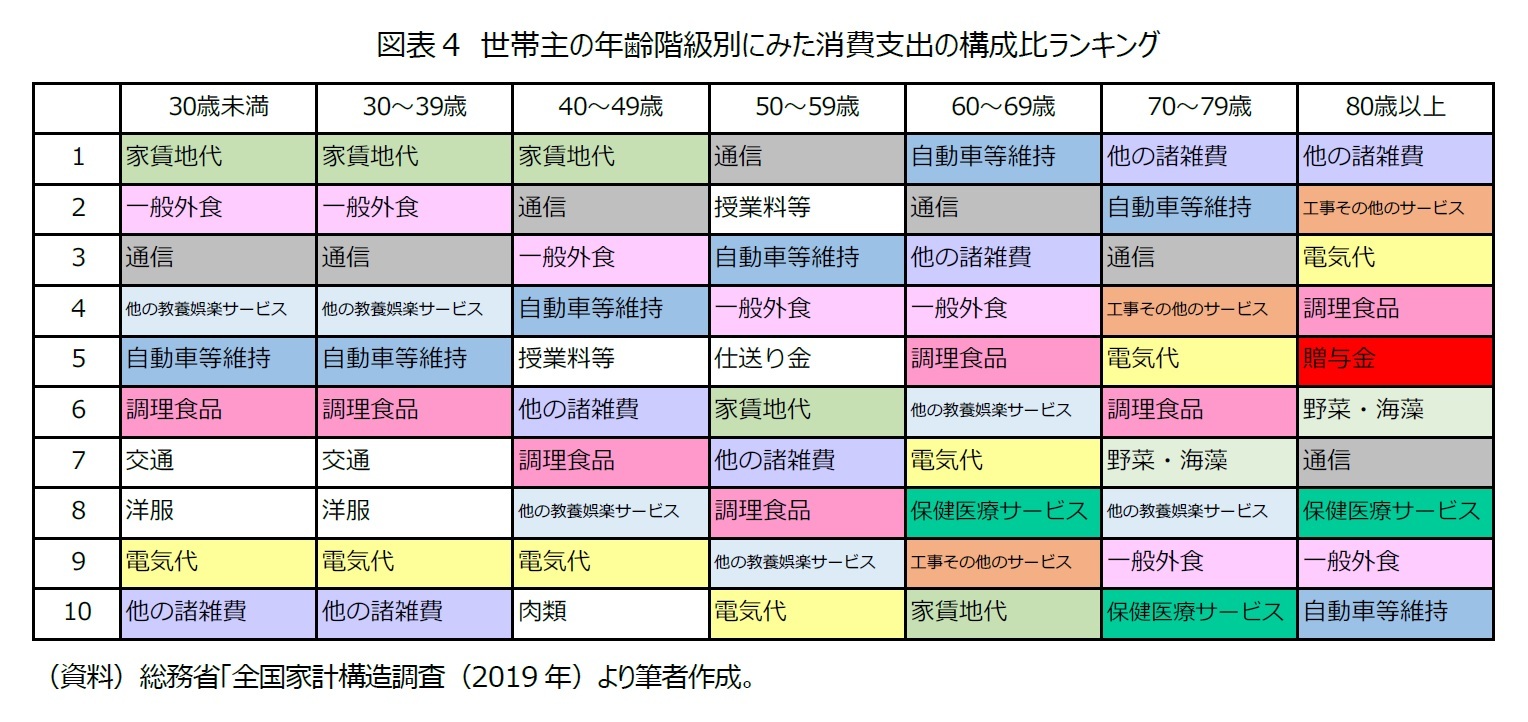 図表４　世帯主の年齢階級別にみた消費支出の構成比ランキング

|  | 30歳未満 | 30～39歳 | 40～49歳 | 50～59歳 | 60～69歳 | 70～79歳 | 80歳以上 |
|---|---|---|---|---|---|---|---|
| 1 | 家賃地代 | 家賃地代 | 家賃地代 | 通信 | 自動車等維持 | 他の諸雑費 | 他の諸雑費 |
| 2 | 一般外食 | 一般外食 | 通信 | 授業料等 | 通信 | 自動車等維持 | 工事その他のサービス |
| 3 | 通信 | 通信 | 一般外食 | 自動車等維持 | 他の諸雑費 | 通信 | 電気代 |
| 4 | 他の教養娯楽サービス | 他の教養娯楽サービス | 自動車等維持 | 一般外食 | 一般外食 | 工事その他のサービス | 調理食品 |
| 5 | 自動車等維持 | 自動車等維持 | 授業料等 | 仕送り金 | 調理食品 | 電気代 | 贈与金 |
| 6 | 調理食品 | 調理食品 | 他の諸雑費 | 家賃地代 | 他の教養娯楽サービス | 調理食品 | 野菜・海藻 |
| 7 | 交通 | 交通 | 調理食品 | 他の諸雑費 | 電気代 | 野菜・海藻 | 通信 |
| 8 | 洋服 | 洋服 | 他の教養娯楽サービス | 調理食品 | 保健医療サービス | 他の教養娯楽サービス | 保健医療サービス |
| 9 | 電気代 | 電気代 | 電気代 | 他の教養娯楽サービス | 工事その他のサービス | 一般外食 | 一般外食 |
| 10 | 他の諸雑費 | 他の諸雑費 | 肉類 | 電気代 | 家賃地代 | 保健医療サービス | 自動車等維持 |

（資料）総務省「全国家計構造調査（2019 年）より筆者作成。